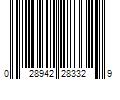 0 28942 28332 9